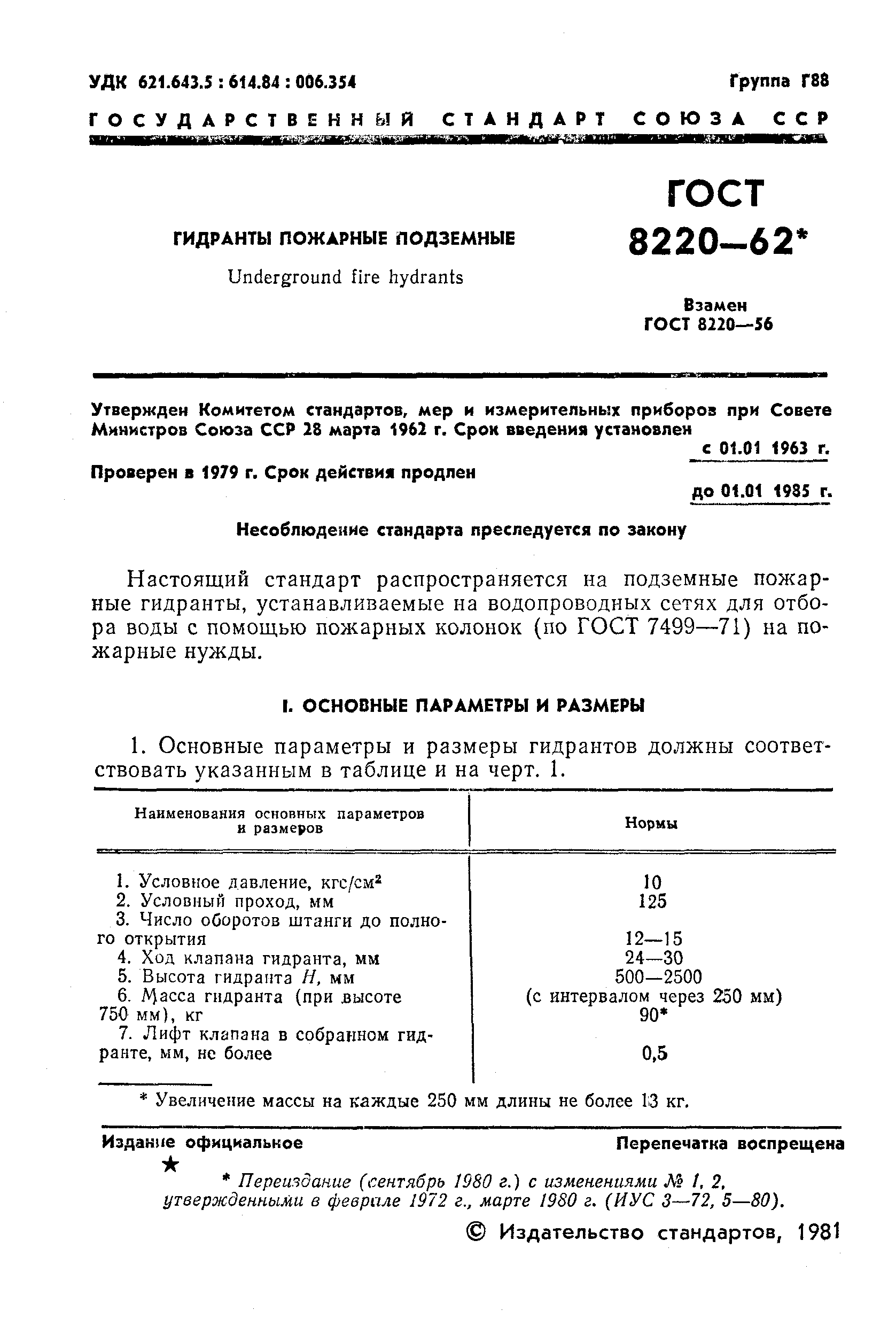 УДК 621.643.5 : 614.84 : 006.354

Группа Г88

ГОСУДАРСТВЕННЫЙ СТАНДАРТ СОЮЗА ССР

ГИДРАНТЫ ПОЖАРНЫЕ ПОДЗЕМНЫЕ

Underground fire hydrants

ГОСТ 8220—62*

Взамен ГОСТ 8220—56

Утвержден Комитетом стандартов, мер и измерительных приборов при Совете Министров Союза ССР 28 марта 1962 г. Срок введения установлен

с 01.01 1963 г.

Проверен в 1979 г. Срок действия продлен

до 01.01 1985 г.

Несоблюдение стандарта преследуется по закону

Настоящий стандарт распространяется на подземные пожарные гидранты, устанавливаемые на водопроводных сетях для отбора воды с помощью пожарных колонок (по ГОСТ 7499—71) на пожарные нужды.

I. ОСНОВНЫЕ ПАРАМЕТРЫ И РАЗМЕРЫ

1. Основные параметры и размеры гидрантов должны соответствовать указанным в таблице и на черт. 1.

| Наименования основных параметров и размеров | Нормы |
|---|---|
| 1. Условное давление, кгс/см$^2$ | 10 |
| 2. Условный проход, мм | 125 |
| 3. Число оборотов штанги до полного открытия | 12—15 |
| 4. Ход клапана гидранта, мм | 24—30 |
| 5. Высота гидранта $H$, мм | 500—2500 (с интервалом через 250 мм) |
| 6. Масса гидранта (при высоте 750 мм), кг | 90* |
| 7. Лифт клапана в собранном гидранте, мм, не более | 0,5 |

* Увеличение массы на каждые 250 мм длины не более 13 кг.

Издание официальное

Перепечатка воспрещена

★

* Переиздание (сентябрь 1980 г.) с изменениями № 1, 2, утвержденными в феврале 1972 г., марте 1980 г. (ИУС 3—72, 5—80).

© Издательство стандартов, 1981